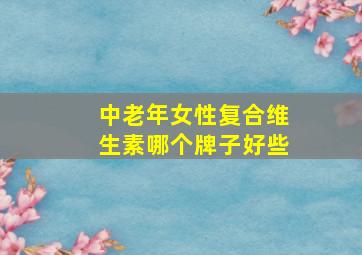 中老年女性复合维生素哪个牌子好些